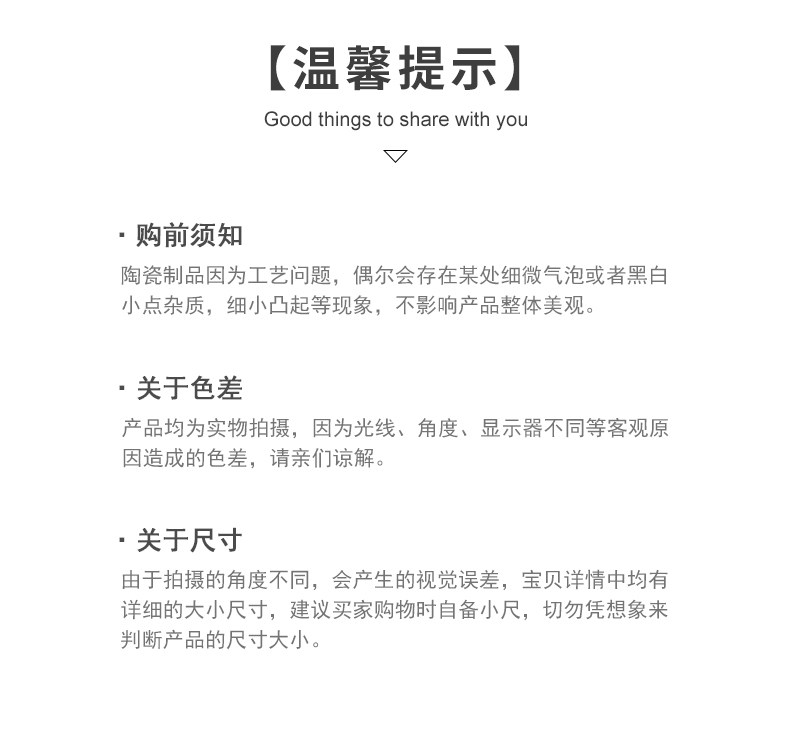 【温馨提示】

Good things to share with you

· 购前须知

陶瓷制品因为工艺问题，偶尔会存在某处细微气泡或者黑白小点杂质，细小凸起等现象，不影响产品整体美观。

· 关于色差

产品均为实物拍摄，因为光线、角度、显示器不同等客观原因造成的色差，请亲们谅解。

· 关于尺寸

由于拍摄的角度不同，会产生的视觉误差，宝贝详情中均有详细的大小尺寸，建议买家购物时自备小尺，切勿凭想象来判断产品的尺寸大小。